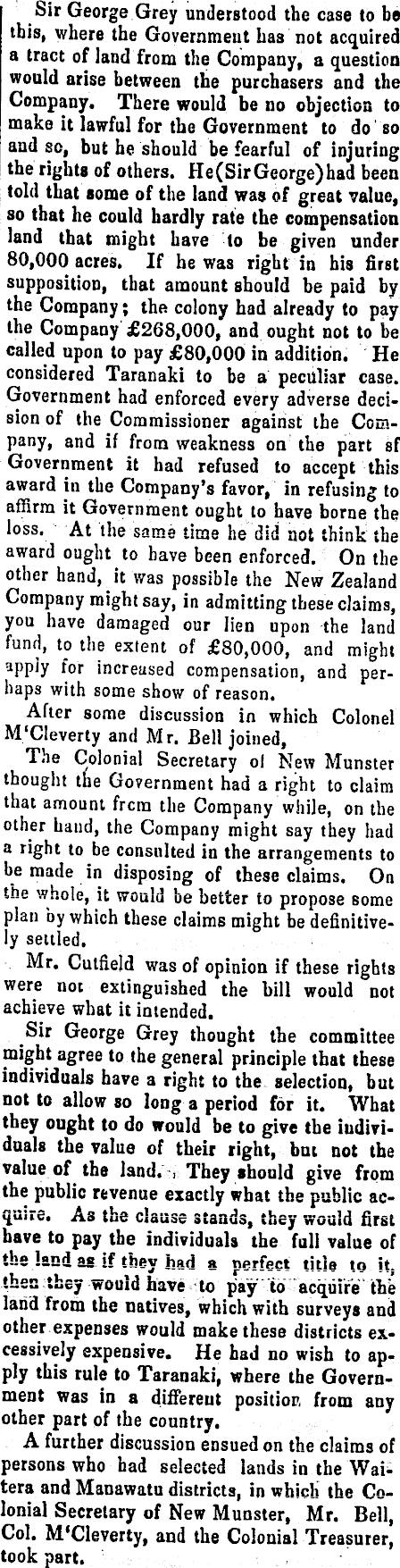 Sir George Grey understood the case to be this, where the Government has not acquired a tract of land from the Company, a question would arise between the purchasers and the Company. There would be no objection to make it lawful for the Government to do so and so, but he should be fearful of injuring the rights of others. He(Sir George)had been told that some of the land was of great value, so that he could hardly rate the compensation land that might have to be given under 80,000 acres. If he was right in his first supposition, that amount should be paid by the Company; the colony had already to pay the Company £268,000, and ought not to be called upon to pay £80,000 in addition. He considered Taranaki to be a peculiar case. Government had enforced every adverse decision of the Commissioner against the Company, and if from weakness on the part sf Government it had refused to accept this award in the Company's favor, in refusing to affirm it Government ought to have borne the loss. At the same time he did not think the award ought to have been enforced. On the other hand, it was possible the New Zealand Company might say, in admitting these claims, you have damaged our lien upon the land fund, to the extent of £80,000, and might apply for increased compensation, and perhaps with some show of reason.

After some discussion in which Colonel M'Cleverty and Mr. Bell joined,

The Colonial Secretary of New Munster thought the Government had a right to claim that amount frcm the Company while, on the other hand, the Company might say they had a right to be consulted in the arrangements to be made in disposing of these claims. On the whole, it would be better to propose some plan by which these claims might be definitively settled.

Mr. Cutfield was of opinion if these rights were not extinguished the bill would not achieve what it intended.

Sir George Grey thought the committee might agree to the general principle that these individuals have a right to the selection, but not to allow so long a period for it. What they ought to do would be to give the individuals the value of their right, but not the value of the land. They should give from the public revenue exactly what the public acquire. As the clause stands, they would first have to pay the individuals the full value of the land as if they had a perfect title to it, then they would have to pay to acquire the land from the natives, which with surveys and other expenses would make these districts excessively expensive. He had no wish to apply this rule to Taranaki, where the Government was in a different position from any other part of the country.

A further discussion ensued on the claims of persons who had selected lands in the Waitera and Manawatu districts, in which the Colonial Secretary of New Munster, Mr. Bell, Col. M'Cleverty, and the Colonial Treasurer, took part.